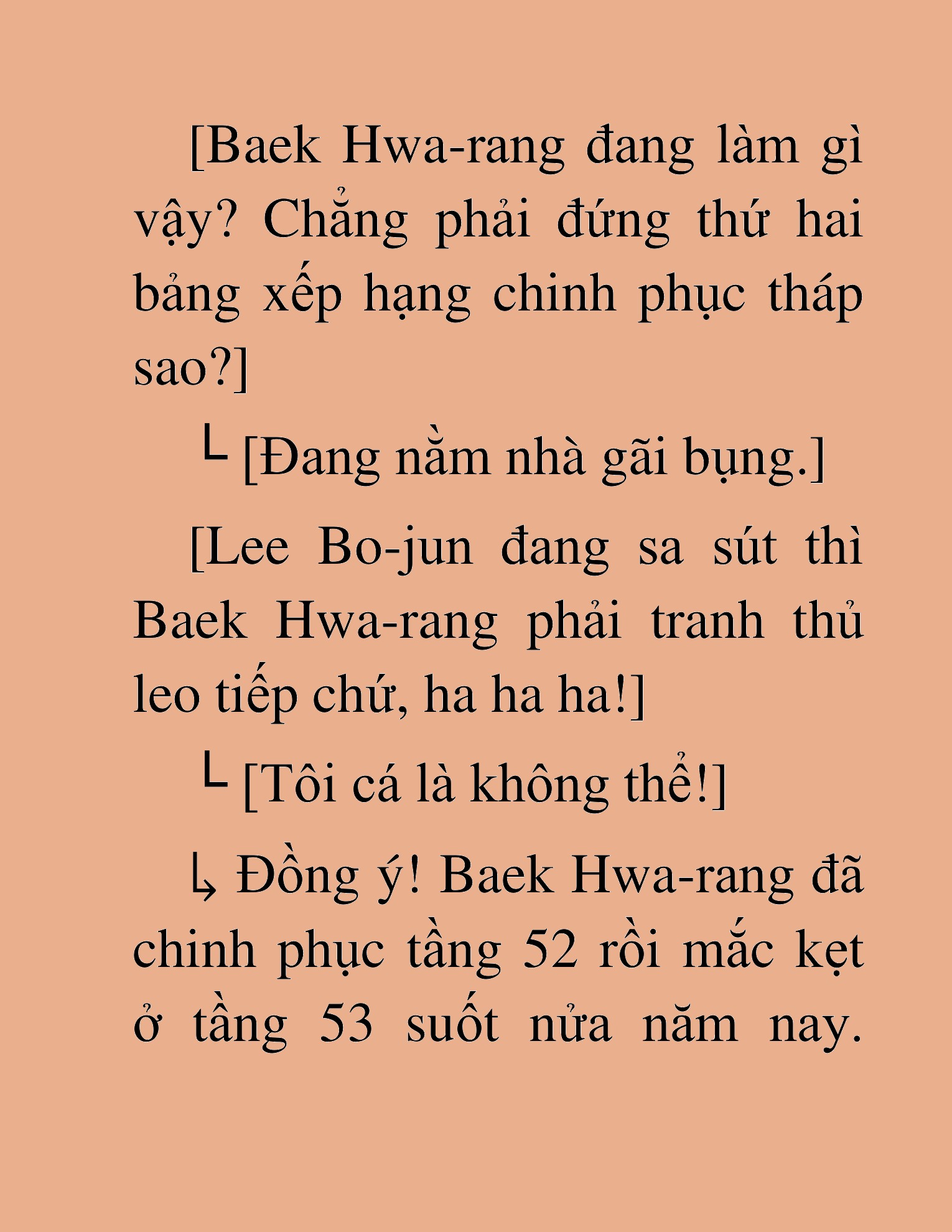 [Baek Hwa-rang đang làm gì vậy? Chẳng phải đứng thứ hai bảng xếp hạng chinh phục tháp sao?]

└ [Đang nằm nhà gãi bụng.]

[Lee Bo-jun đang sa sút thì Baek Hwa-rang phải tranh thủ leo tiếp chứ, ha ha ha!]

└ [Tôi cá là không thể!]

↳ Đồng ý! Baek Hwa-rang đã chinh phục tầng 52 rồi mắc kẹt ở tầng 53 suốt nửa năm nay.